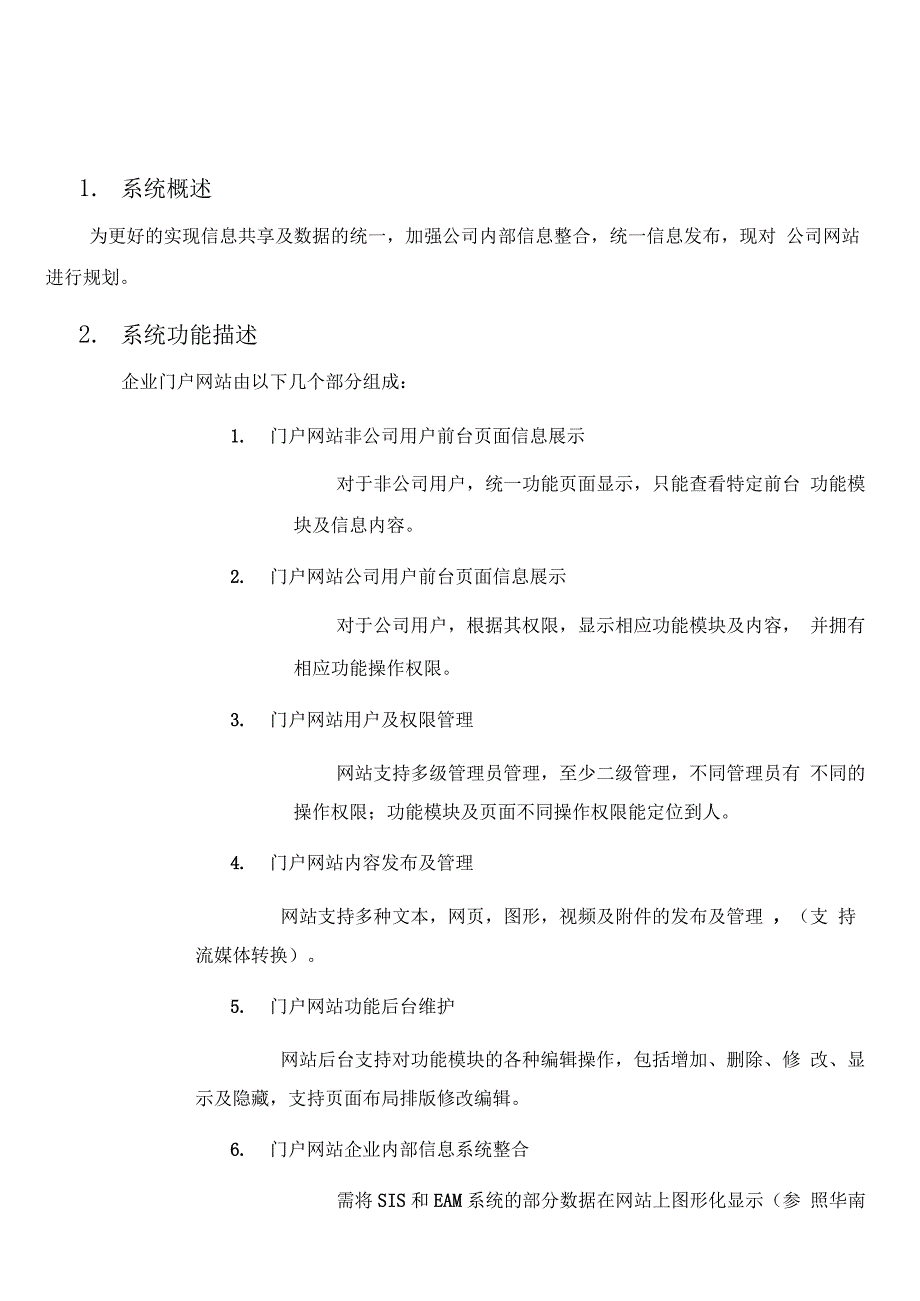 1. 系统概述

为更好的实现信息共享及数据的统一，加强公司内部信息整合，统一信息发布，现对 公司网站进行规划。

2. 系统功能描述

企业门户网站由以下几个部分组成：

1. 门户网站非公司用户前台页面信息展示

对于非公司用户，统一功能页面显示，只能查看特定前台 功能模块及信息内容。

2. 门户网站公司用户前台页面信息展示

对于公司用户，根据其权限，显示相应功能模块及内容， 并拥有相应功能操作权限。

3. 门户网站用户及权限管理

网站支持多级管理员管理，至少二级管理，不同管理员有 不同的操作权限；功能模块及页面不同操作权限能定位到人。

4. 门户网站内容发布及管理

网站支持多种文本，网页，图形，视频及附件的发布及管理 ，（支 持流媒体转换）。

5. 门户网站功能后台维护

网站后台支持对功能模块的各种编辑操作，包括增加、删除、修 改、显示及隐藏，支持页面布局排版修改编辑。

6. 门户网站企业内部信息系统整合

需将 SIS 和 EAM 系统的部分数据在网站上图形化显示（参 照华南